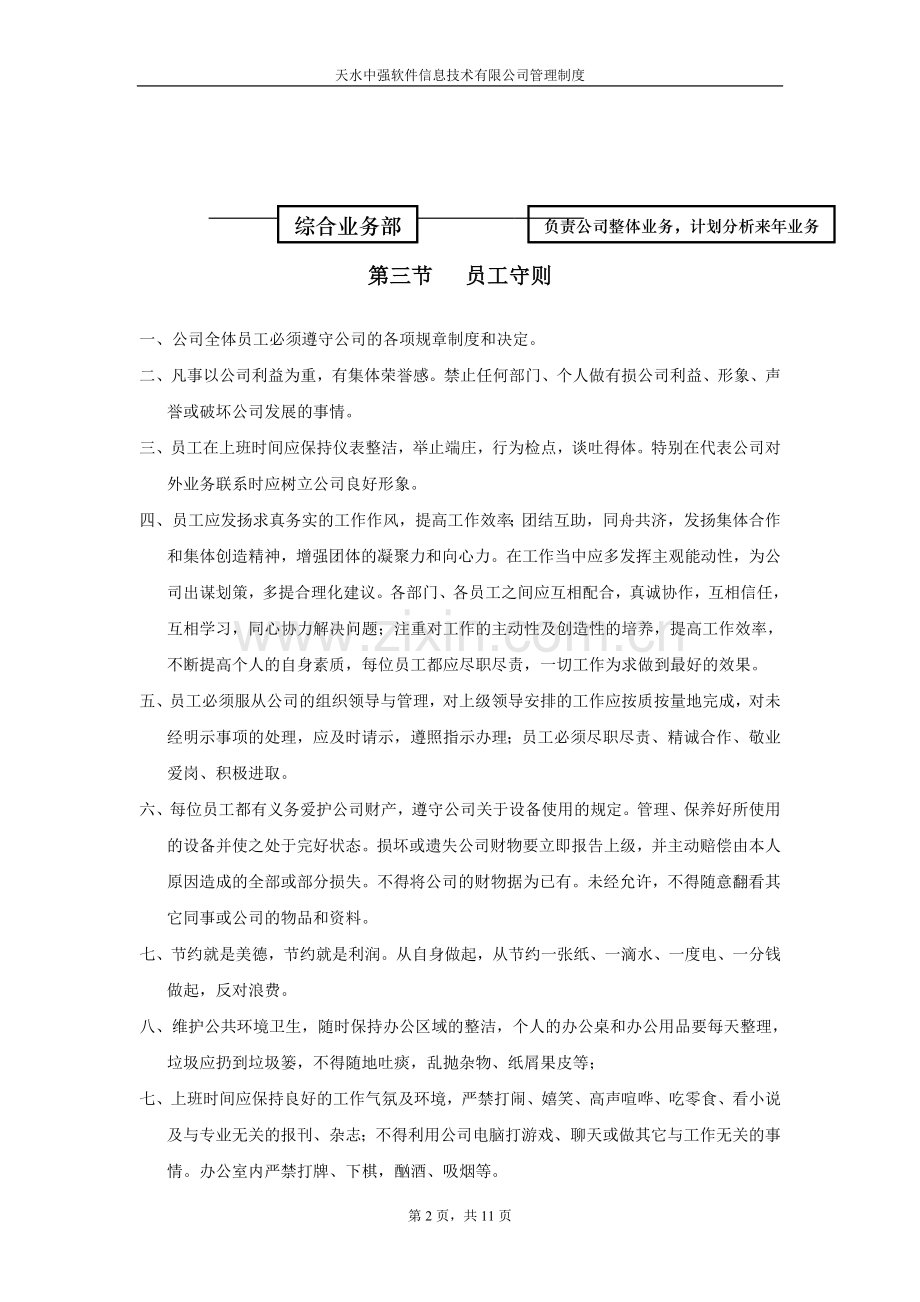 天水中强软件信息技术有限公司管理制度

综合业务部

负责公司整体业务，计划分析来年业务

第三节 员工守则

一、公司全体员工必须遵守公司的各项规章制度和决定。

二、凡事以公司利益为重，有集体荣誉感。禁止任何部门、个人做有损公司利益、形象、声誉或破坏公司发展的事情。

三、员工在上班时间应保持仪表整洁，举止端庄，行为检点，谈吐得体。特别在代表公司对外业务联系时应树立公司良好形象。

四、员工应发扬求真务实的工作作风，提高工作效率；团结互助，同舟共济，发扬集体合作和集体创造精神，增强团体的凝聚力和向心力。在工作当中应多发挥主观能动性，为公司出谋划策，多提合理化建议。各部门、各员工之间应互相配合，真诚协作，互相信任，互相学习，同心协力解决问题；注重对工作的主动性及创造性的培养，提高工作效率，不断提高个人的自身素质，每位员工都应尽职尽责，一切工作为求做到最好的效果。

五、员工必须服从公司的组织领导与管理，对上级领导安排的工作应按质按量地完成，对未经明示事项的处理，应及时请示，遵照指示办理；员工必须尽职尽责、精诚合作、敬业爱岗、积极进取。

六、每位员工都有义务爱护公司财产，遵守公司关于设备使用的规定。管理、保养好所使用的设备并使之处于完好状态。损坏或遗失公司财物要立即报告上级，并主动赔偿由本人原因造成的全部或部分损失。不得将公司的财物据为已有。未经允许，不得随意翻看其它同事或公司的物品和资料。

七、节约就是美德，节约就是利润。从自身做起，从节约一张纸、一滴水、一度电、一分钱做起，反对浪费。

八、维护公共环境卫生，随时保持办公区域的整洁，个人的办公桌和办公用品要每天整理，垃圾应扔到垃圾篓，不得随地吐痰，乱抛杂物、纸屑果皮等；

七、上班时间应保持良好的工作气氛及环境，严禁打闹、嬉笑、高声喧哗、吃零食、看小说及与专业无关的报刊、杂志；不得利用公司电脑打游戏、聊天或做其它与工作无关的事情。办公室内严禁打牌、下棋，酗酒、吸烟等。

第2页，共11页

www.zixin.com.cn